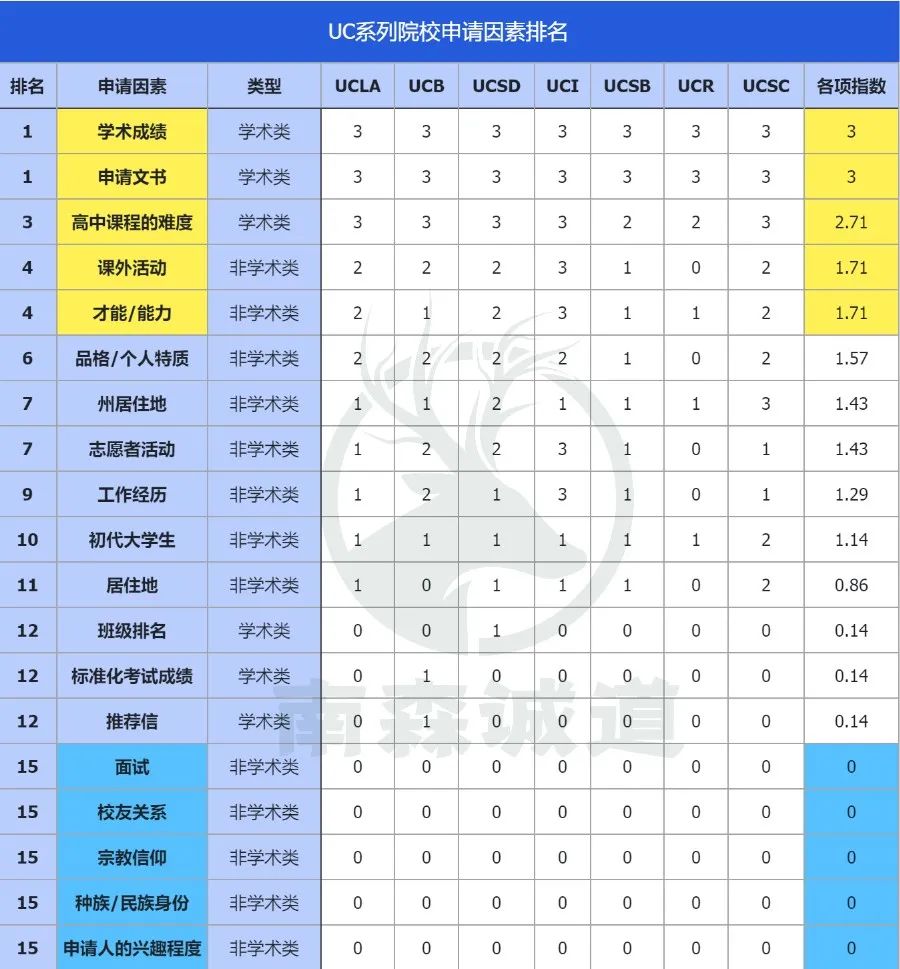 UC系列院校申请因素排名

| 排名 | 申请因素 | 类型 | UCLA | UCB | UCSD | UCI | UCSB | UCR | UCSC | 各项指数 |
|---|---|---|---|---|---|---|---|---|---|---|
| 1 | 学术成绩 | 学术类 | 3 | 3 | 3 | 3 | 3 | 3 | 3 | 3 |
| 1 | 申请文书 | 学术类 | 3 | 3 | 3 | 3 | 3 | 3 | 3 | 3 |
| 3 | 高中课程的难度 | 学术类 | 3 | 3 | 3 | 3 | 2 | 2 | 3 | 2.71 |
| 4 | 课外活动 | 非学术类 | 2 | 2 | 2 | 3 | 1 | 0 | 2 | 1.71 |
| 4 | 才能/能力 | 非学术类 | 2 | 1 | 2 | 3 | 1 | 1 | 2 | 1.71 |
| 6 | 品格/个人特质 | 非学术类 | 2 | 2 | 2 | 2 | 1 | 0 | 2 | 1.57 |
| 7 | 州居住地 | 非学术类 | 1 | 1 | 2 | 1 | 1 | 1 | 3 | 1.43 |
| 7 | 志愿者活动 | 非学术类 | 1 | 2 | 2 | 3 | 1 | 0 | 1 | 1.43 |
| 9 | 工作经历 | 非学术类 | 1 | 2 | 1 | 3 | 1 | 0 | 1 | 1.29 |
| 10 | 初代大学生 | 非学术类 | 1 | 1 | 1 | 1 | 1 | 1 | 2 | 1.14 |
| 11 | 居住地 | 非学术类 | 1 | 0 | 1 | 1 | 1 | 0 | 2 | 0.86 |
| 12 | 班级排名 | 学术类 | 0 | 0 | 1 | 0 | 0 | 0 | 0 | 0.14 |
| 12 | 标准化考试成绩 | 学术类 | 0 | 1 | 0 | 0 | 0 | 0 | 0 | 0.14 |
| 12 | 推荐信 | 学术类 | 0 | 1 | 0 | 0 | 0 | 0 | 0 | 0.14 |
| 15 | 面试 | 非学术类 | 0 | 0 | 0 | 0 | 0 | 0 | 0 | 0 |
| 15 | 校友关系 | 非学术类 | 0 | 0 | 0 | 0 | 0 | 0 | 0 | 0 |
| 15 | 宗教信仰 | 非学术类 | 0 | 0 | 0 | 0 | 0 | 0 | 0 | 0 |
| 15 | 种族/民族身份 | 非学术类 | 0 | 0 | 0 | 0 | 0 | 0 | 0 | 0 |
| 15 | 申请人的兴趣程度 | 非学术类 | 0 | 0 | 0 | 0 | 0 | 0 | 0 | 0 |

南森诚道